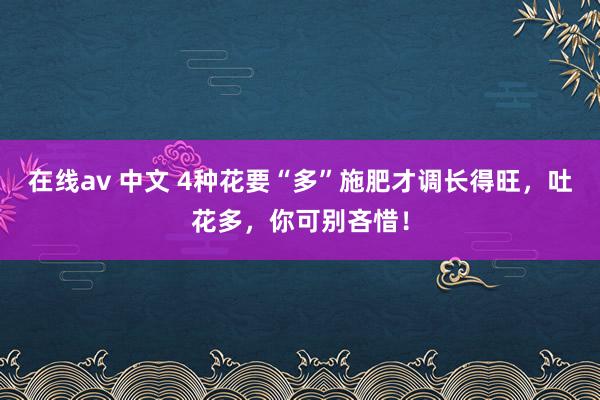 在线av 中文 4种花要“多”施肥才调长得旺，吐花多，你可别吝惜！